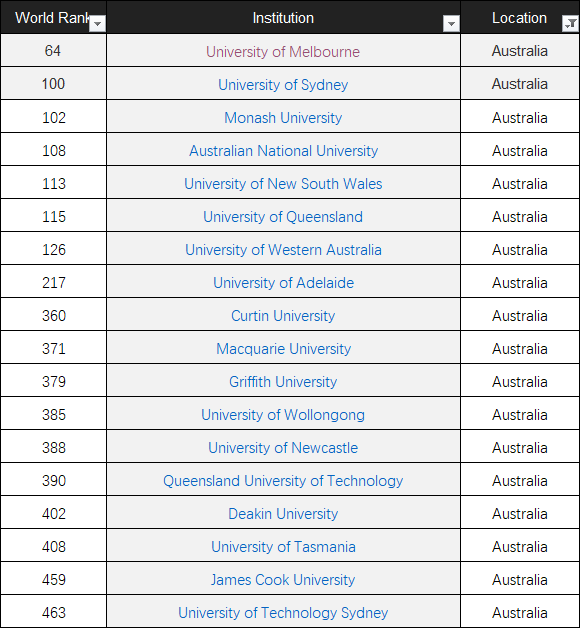 | World Rank | Institution | Location |
|---|---|---|
| 64 | University of Melbourne | Australia |
| 100 | University of Sydney | Australia |
| 102 | Monash University | Australia |
| 108 | Australian National University | Australia |
| 113 | University of New South Wales | Australia |
| 115 | University of Queensland | Australia |
| 126 | University of Western Australia | Australia |
| 217 | University of Adelaide | Australia |
| 360 | Curtin University | Australia |
| 371 | Macquarie University | Australia |
| 379 | Griffith University | Australia |
| 385 | University of Wollongong | Australia |
| 388 | University of Newcastle | Australia |
| 390 | Queensland University of Technology | Australia |
| 402 | Deakin University | Australia |
| 408 | University of Tasmania | Australia |
| 459 | James Cook University | Australia |
| 463 | University of Technology Sydney | Australia |